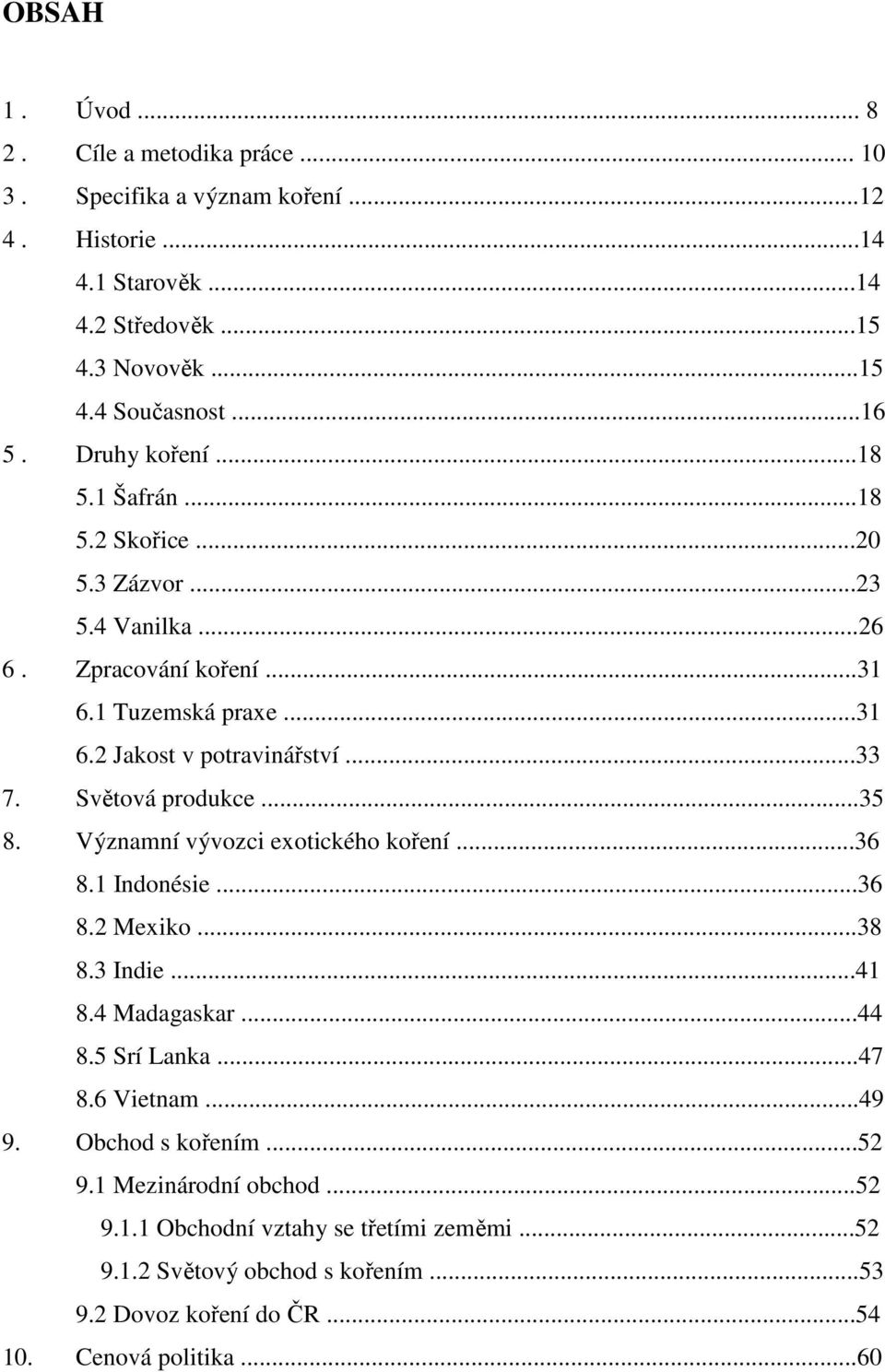 OBSAH

1 . Úvod ... 8
2 . Cíle a metodika práce ... 10
3 . Specifika a význam koření ...12
4 . Historie ...14
4.1 Starověk ...14
4.2 Středověk ...15
4.3 Novověk ...15
4.4 Současnost ...16
5 . Druhy koření ...18
5.1 Šafrán ...18
5.2 Skořice ...20
5.3 Zázvor ...23
5.4 Vanilka ...26
6 . Zpracování koření ...31
6.1 Tuzemská praxe ...31
6.2 Jakost v potravinářství ...33
7. Světová produkce ...35
8. Významní vývozci exotického koření ...36
8.1 Indonésie ...36
8.2 Mexiko ...38
8.3 Indie ...41
8.4 Madagaskar ...44
8.5 Srí Lanka ...47
8.6 Vietnam ...49
9. Obchod s kořením ...52
9.1 Mezinárodní obchod ...52
9.1.1 Obchodní vztahy se třetími zeměmi ...52
9.1.2 Světový obchod s kořením ...53
9.2 Dovoz koření do ČR ...54
10. Cenová politika ...60